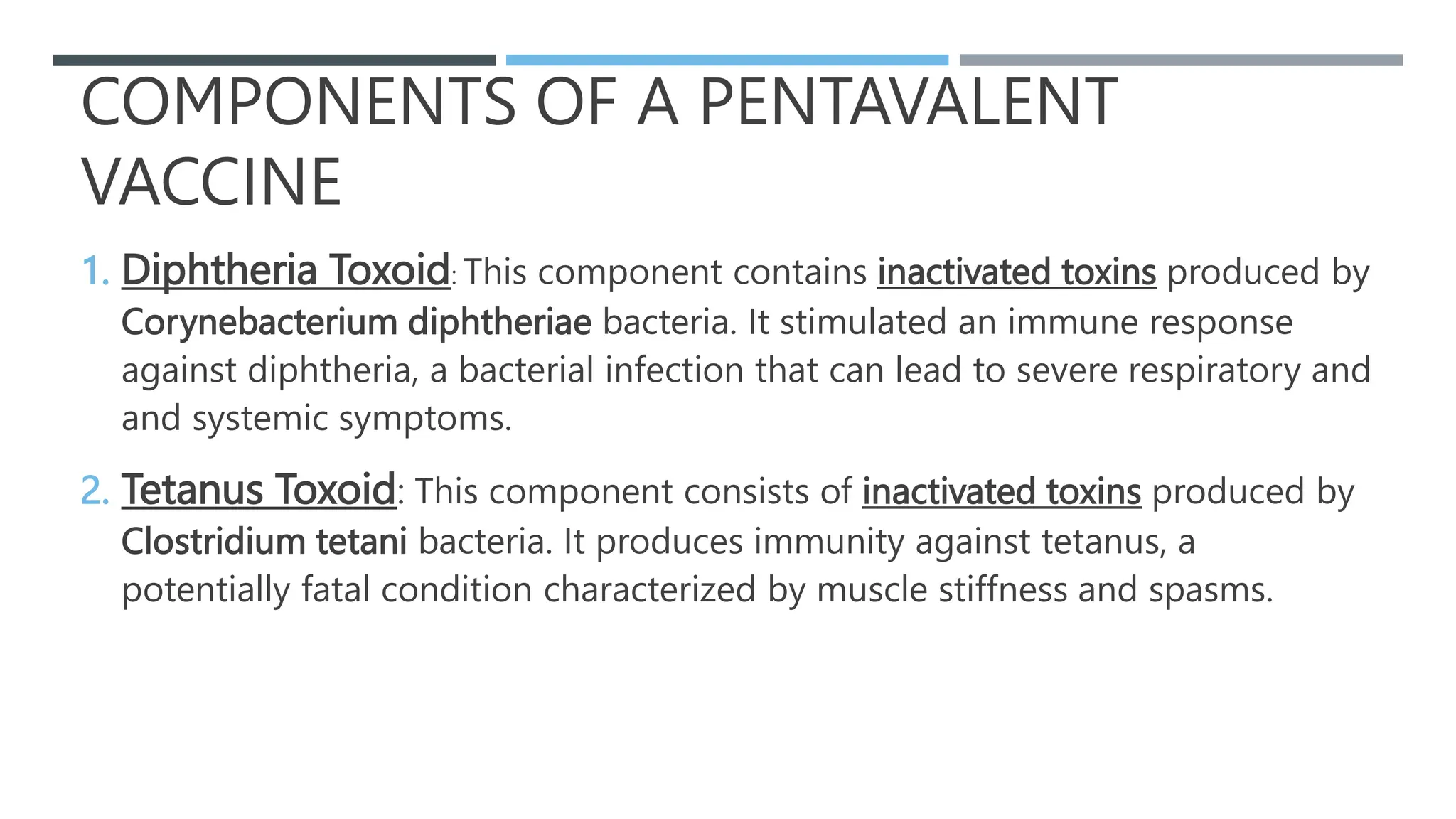 COMPONENTS OF A PENTAVALENT VACCINE

1. Diphtheria Toxoid: This component contains inactivated toxins produced by Corynebacterium diphtheriae bacteria. It stimulated an immune response against diphtheria, a bacterial infection that can lead to severe respiratory and and systemic symptoms.

2. Tetanus Toxoid: This component consists of inactivated toxins produced by Clostridium tetani bacteria. It produces immunity against tetanus, a potentially fatal condition characterized by muscle stiffness and spasms.